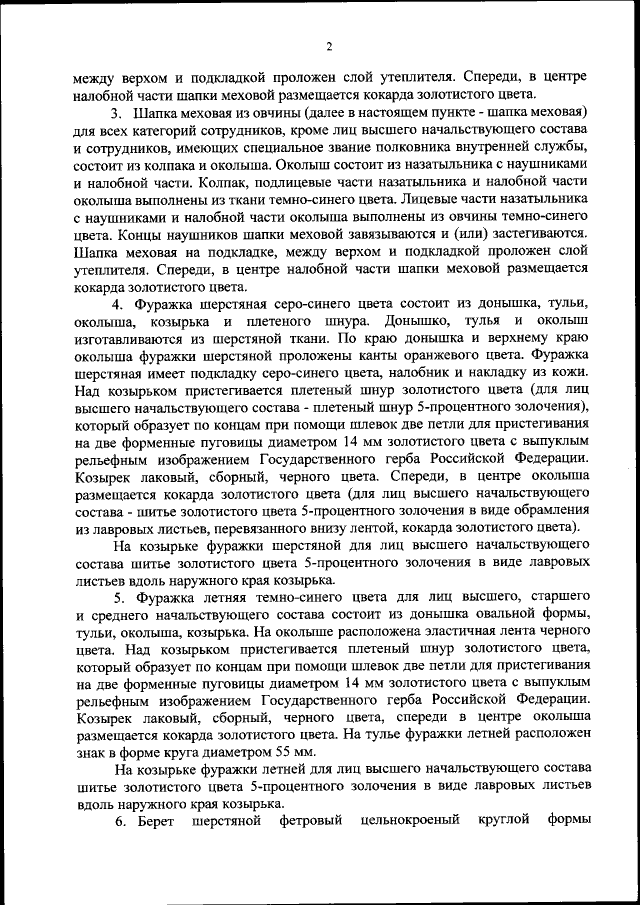 2

между верхом и подкладкой проложен слой утеплителя. Спереди, в центре налобной части шапки меховой размещается кокарда золотистого цвета.

3. Шапка меховая из овчины (далее в настоящем пункте - шапка меховая) для всех категорий сотрудников, кроме лиц высшего начальствующего состава и сотрудников, имеющих специальное звание полковника внутренней службы, состоит из колпака и околыша. Околыш состоит из назатыльника с наушниками и налобной части. Колпак, подлицевые части назатыльника и налобной части околыша выполнены из ткани темно-синего цвета. Лицевые части назатыльника с наушниками и налобной части околыша выполнены из овчины темно-синего цвета. Концы наушников шапки меховой завязываются и (или) застегиваются. Шапка меховая на подкладке, между верхом и подкладкой проложен слой утеплителя. Спереди, в центре налобной части шапки меховой размещается кокарда золотистого цвета.

4. Фуражка шерстяная серо-синего цвета состоит из донышка, тульи, околыша, козырька и плетеного шнура. Донышко, тулья и околыш изготавливаются из шерстяной ткани. По краю донышка и верхнему краю околыша фуражки шерстяной проложены канты оранжевого цвета. Фуражка шерстяная имеет подкладку серо-синего цвета, налобник и накладку из кожи. Над козырьком пристегивается плетеный шнур золотистого цвета (для лиц высшего начальствующего состава - плетеный шнур 5-процентного золочения), который образует по концам при помощи шлевок две петли для пристегивания на две форменные пуговицы диаметром 14 мм золотистого цвета с выпуклым рельефным изображением Государственного герба Российской Федерации. Козырек лаковый, сборный, черного цвета. Спереди, в центре околыша размещается кокарда золотистого цвета (для лиц высшего начальствующего состава - шитье золотистого цвета 5-процентного золочения в виде обрамления из лавровых листьев, перевязанного внизу лентой, кокарда золотистого цвета).

На козырьке фуражки шерстяной для лиц высшего начальствующего состава шитье золотистого цвета 5-процентного золочения в виде лавровых листьев вдоль наружного края козырька.

5. Фуражка летняя темно-синего цвета для лиц высшего, старшего и среднего начальствующего состава состоит из донышка овальной формы, тульи, околыша, козырька. На околыше расположена эластичная лента черного цвета. Над козырьком пристегивается плетеный шнур золотистого цвета, который образует по концам при помощи шлевок две петли для пристегивания на две форменные пуговицы диаметром 14 мм золотистого цвета с выпуклым рельефным изображением Государственного герба Российской Федерации. Козырек лаковый, сборный, черного цвета, спереди в центре околыша размещается кокарда золотистого цвета. На тулье фуражки летней расположен знак в форме круга диаметром 55 мм.

На козырьке фуражки летней для лиц высшего начальствующего состава шитье золотистого цвета 5-процентного золочения в виде лавровых листьев вдоль наружного края козырька.

6. Берет шерстяной фетровый цельнокроеный круглой формы